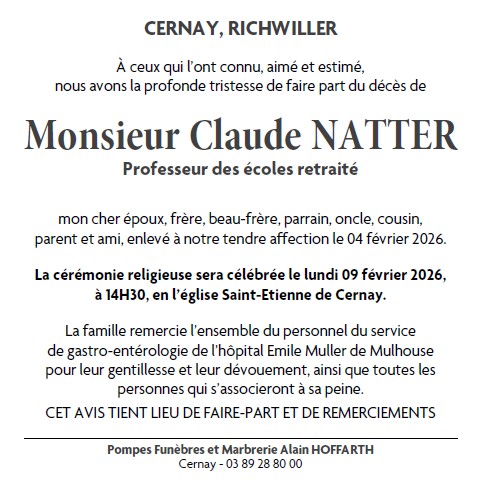 CERNAY, RICHWILLER

À ceux qui l'ont connu, aimé et estimé, nous avons la profonde tristesse de faire part du décès de

Monsieur Claude NATTER
Professeur des écoles retraité

mon cher époux, frère, beau-frère, parrain, oncle, cousin, parent et ami, enlevé à notre tendre affection le 04 février 2026.

La cérémonie religieuse sera célébrée le lundi 09 février 2026, à 14H30, en l'église Saint-Etienne de Cernay.

La famille remercie l'ensemble du personnel du service de gastro-entérologie de l'hôpital Emile Muller de Mulhouse pour leur gentillesse et leur dévouement, ainsi que toutes les personnes qui s'associeront à sa peine.

CET AVIS TIENT LIEU DE FAIRE-PART ET DE REMERCIEMENTS

Pompes Funèbres et Marbrerie Alain HOFFARTH
Cernay - 03 89 28 80 00